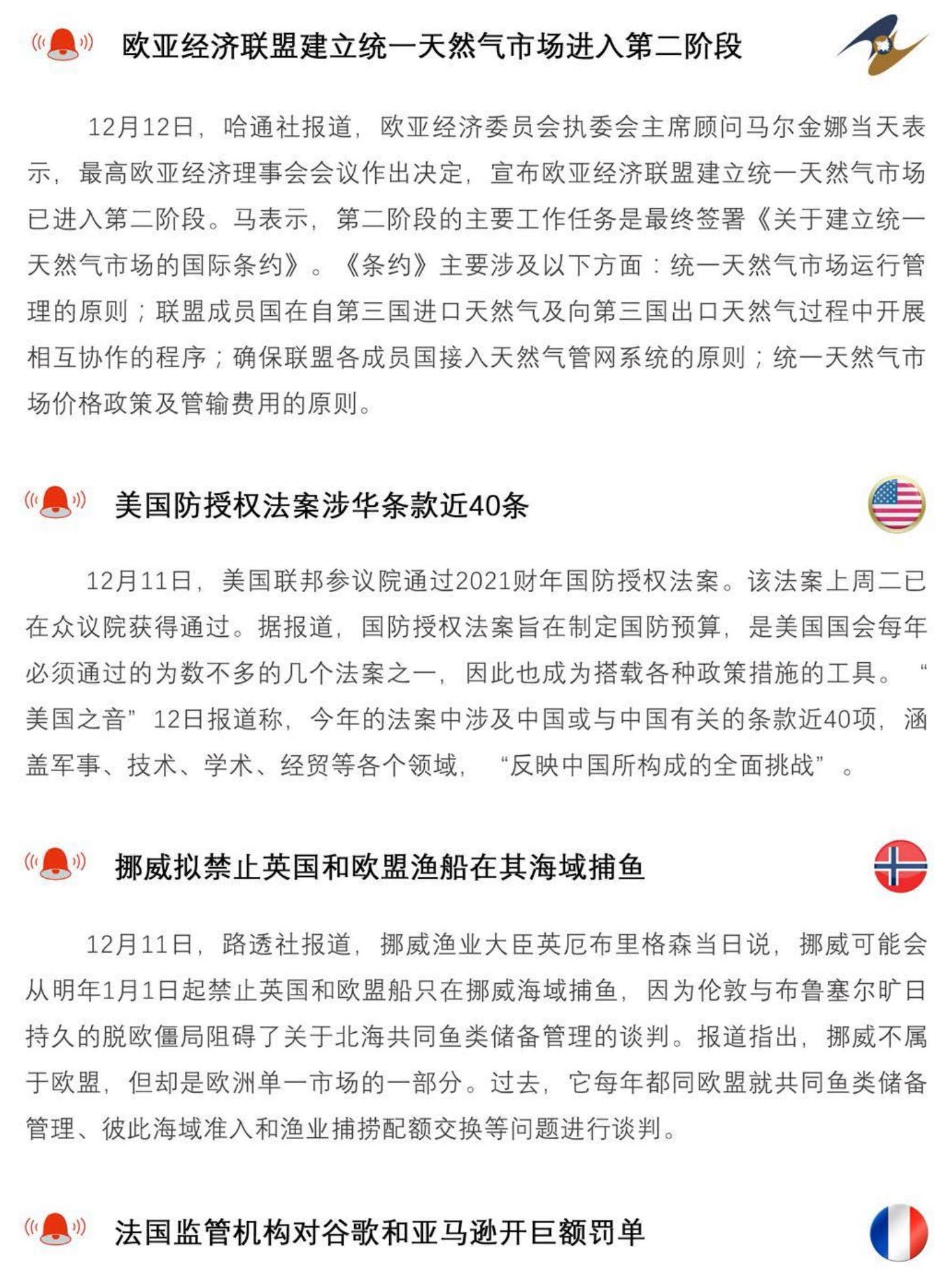 欧亚经济联盟建立统一天然气市场进入第二阶段

12月12日，哈通社报道，欧亚经济委员会执委会主席顾问马尔金娜当天表示，最高欧亚经济理事会会议作出决定，宣布欧亚经济联盟建立统一天然气市场已进入第二阶段。马表示，第二阶段的主要工作任务是最终签署《关于建立统一天然气市场的国际条约》。《条约》主要涉及以下方面：统一天然气市场运行管理的原则；联盟成员国在自第三国进口天然气及向第三国出口天然气过程中开展相互协作的程序；确保联盟各成员国接入天然气管网系统的原则；统一天然气市场价格政策及管输费用的原则。

美国防授权法案涉华条款近40条

12月11日，美国联邦参议院通过2021财年国防授权法案。该法案上周二已在众议院获得通过。据报道，国防授权法案旨在制定国防预算，是美国国会每年必须通过的为数不多的几个法案之一，因此也成为搭载各种政策措施的工具。“美国之音”12日报道称，今年的法案中涉及中国或与中国有关的条款近40项，涵盖军事、技术、学术、经贸等各个领域，“反映中国所构成的全面挑战”。

挪威拟禁止英国和欧盟渔船在其海域捕鱼

12月11日，路透社报道，挪威渔业大臣英厄布里格森当日说，挪威可能会从明年1月1日起禁止英国和欧盟船只在挪威海域捕鱼，因为伦敦与布鲁塞尔旷日持久的脱欧僵局阻碍了关于北海共同鱼类储备管理的谈判。报道指出，挪威不属于欧盟，但却是欧洲单一市场的一部分。过去，它每年都同欧盟就共同鱼类储备管理、彼此海域准入和渔业捕捞配额交换等问题进行谈判。

法国监管机构对谷歌和亚马逊开巨额罚单